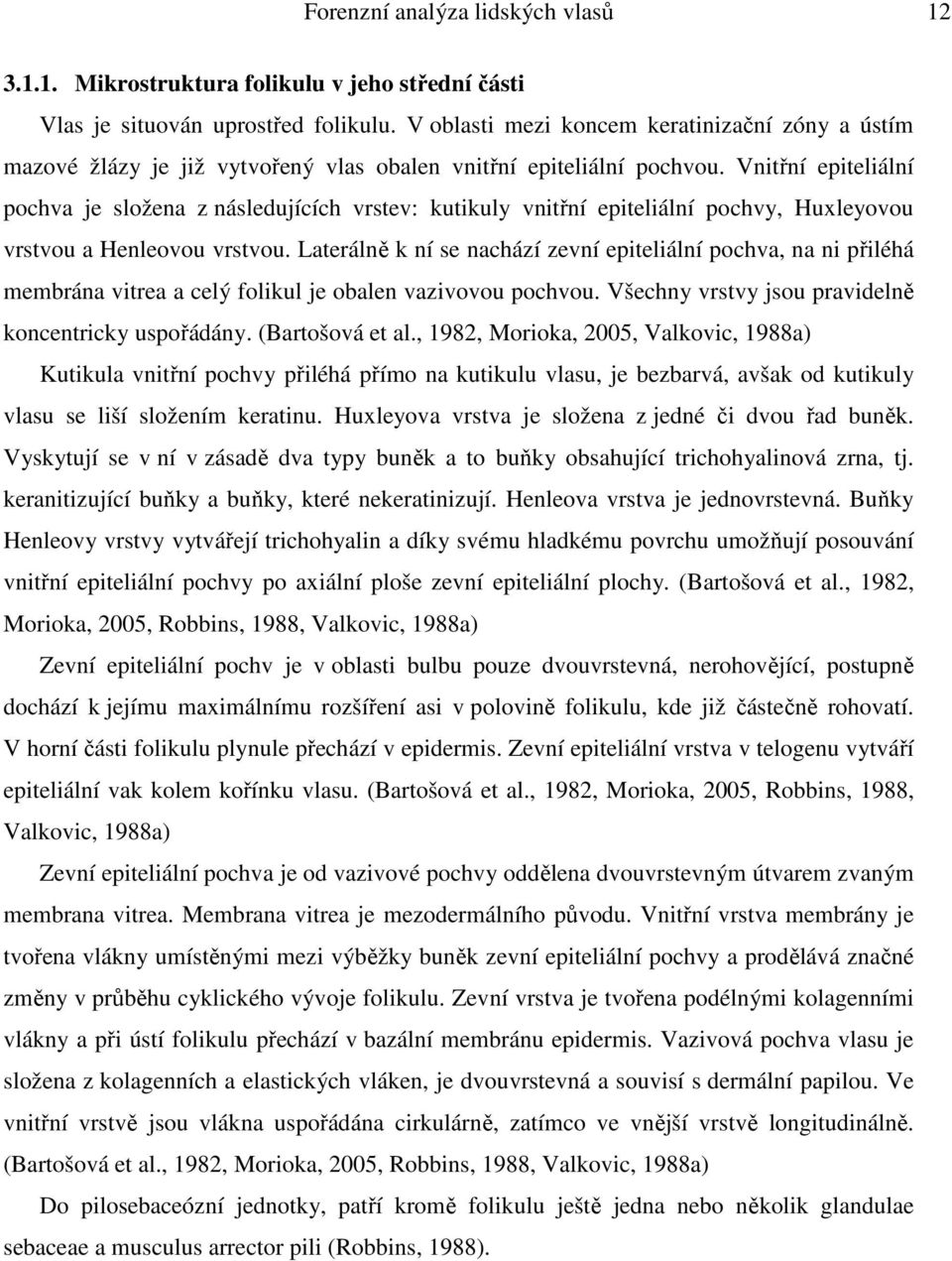 Forenzní analýza lidských vlasů 12

3.1.1. Mikrostruktura folikulu v jeho střední části

Vlas je situován uprostřed folikulu. V oblasti mezi koncem keratinizační zóny a ústím mazové žlázy je již vytvořený vlas obalen vnitřní epiteliální pochvou. Vnitřní epiteliální pochva je složena z následujících vrstev: kutikuly vnitřní epiteliální pochvy, Huxleyovou vrstvou a Henleovou vrstvou. Laterálně k ní se nachází zevní epiteliální pochva, na ni přiléhá membrána vitrea a celý folikul je obalen vazivovou pochvou. Všechny vrstvy jsou pravidelně koncentricky uspořádány. (Bartošová et al., 1982, Morioka, 2005, Valkovic, 1988a)

Kutikula vnitřní pochvy přiléhá přímo na kutikulu vlasu, je bezbarvá, avšak od kutikuly vlasu se liší složením keratinu. Huxleyova vrstva je složena z jedné či dvou řad buněk. Vyskytují se v ní v zásadě dva typy buněk a to buňky obsahující trichohyalinová zrna, tj. keranitizující buňky a buňky, které nekeratinizují. Henleova vrstva je jednovrstevná. Buňky Henleovy vrstvy vytvářejí trichohyalin a díky svému hladkému povrchu umožňují posouvání vnitřní epiteliální pochvy po axiální ploše zevní epiteliální plochy. (Bartošová et al., 1982, Morioka, 2005, Robbins, 1988, Valkovic, 1988a)

Zevní epiteliální pochv je v oblasti bulbu pouze dvouvrstevná, nerohovějící, postupně dochází k jejímu maximálnímu rozšíření asi v polovině folikulu, kde již částečně rohovatí. V horní části folikulu plynule přechází v epidermis. Zevní epiteliální vrstva v telogenu vytváří epiteliální vak kolem kořínku vlasu. (Bartošová et al., 1982, Morioka, 2005, Robbins, 1988, Valkovic, 1988a)

Zevní epiteliální pochva je od vazivové pochvy oddělena dvouvrstevným útvarem zvaným membrana vitrea. Membrana vitrea je mezodermálního původu. Vnitřní vrstva membrány je tvořena vlákny umístěnými mezi výběžky buněk zevní epiteliální pochvy a prodělává značné změny v průběhu cyklického vývoje folikulu. Zevní vrstva je tvořena podélnými kolagenními vlákny a při ústí folikulu přechází v bazální membránu epidermis. Vazivová pochva vlasu je složena z kolagenních a elastických vláken, je dvouvrstevná a souvisí s dermální papilou. Ve vnitřní vrstvě jsou vlákna uspořádána cirkulárně, zatímco ve vnější vrstvě longitudinálně. (Bartošová et al., 1982, Morioka, 2005, Robbins, 1988, Valkovic, 1988a)

Do pilosebaceózní jednotky, patří kromě folikulu ještě jedna nebo několik glandulae sebaceae a musculus arrector pili (Robbins, 1988).